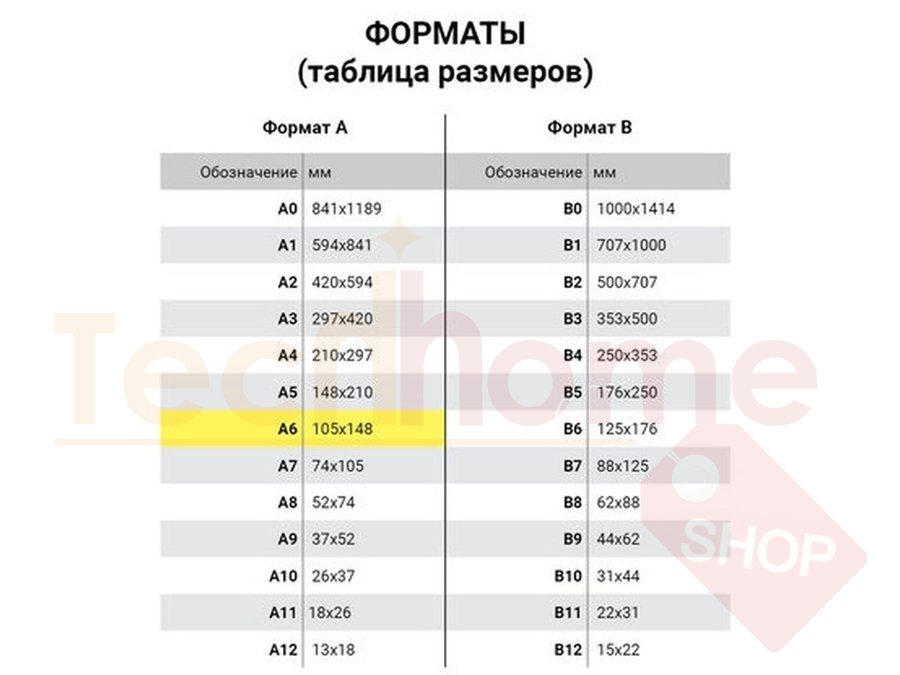 ФОРМАТЫ
(таблица размеров)

Формат А

| Обозначение | мм |
|---|---|
| A0 | 841x1189 |
| A1 | 594x841 |
| A2 | 420x594 |
| A3 | 297x420 |
| A4 | 210x297 |
| A5 | 148x210 |
| A6 | 105x148 |
| A7 | 74x105 |
| A8 | 52x74 |
| A9 | 37x52 |
| A10 | 26x37 |
| A11 | 18x26 |
| A12 | 13x18 |

Формат В

| Обозначение | мм |
|---|---|
| B0 | 1000x1414 |
| B1 | 707x1000 |
| B2 | 500x707 |
| B3 | 353x500 |
| B4 | 250x353 |
| B5 | 176x250 |
| B6 | 125x176 |
| B7 | 88x125 |
| B8 | 62x88 |
| B9 | 44x62 |
| B10 | 31x44 |
| B11 | 22x31 |
| B12 | 15x22 |

Techhome
SHOP